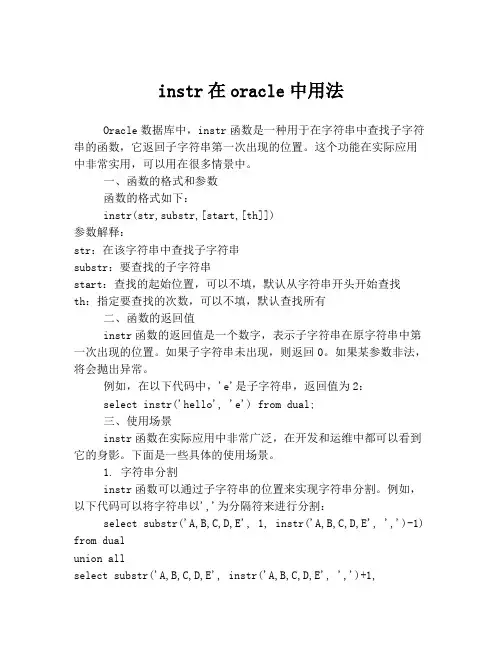 instr 在 oracle 中用法

Oracle 数据库中，instr 函数是一种用于在字符串中查找子字符串的函数，它返回子字符串第一次出现的位置。这个功能在实际应用中非常实用，可以用在很多情景中。

一、函数的格式和参数

函数的格式如下：

instr(str,substr,[start,[th]])

参数解释：

str：在该字符串中查找子字符串

substr：要查找的子字符串

start：查找的起始位置，可以不填，默认从字符串开头开始查找

th：指定要查找的次数，可以不填，默认查找所有

二、函数的返回值

instr 函数的返回值是一个数字，表示子字符串在原字符串中第一次出现的位置。如果子字符串未出现，则返回 0。如果某参数非法，将会抛出异常。

例如，在以下代码中，'e'是子字符串，返回值为 2：

select instr('hello', 'e') from dual;

三、使用场景

instr 函数在实际应用中非常广泛，在开发和运维中都可以看到它的身影。下面是一些具体的使用场景。

1. 字符串分割

instr 函数可以通过子字符串的位置来实现字符串分割。例如，以下代码可以将字符串以','为分隔符来进行分割：

select substr('A,B,C,D,E', 1, instr('A,B,C,D,E', ',')-1) from dual

union all

select substr('A,B,C,D,E', instr('A,B,C,D,E', ',')+1,